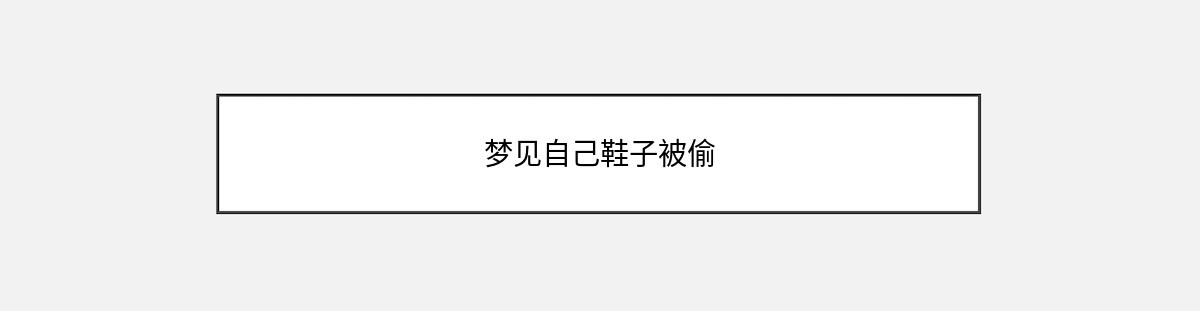 梦见自己鞋子被偷